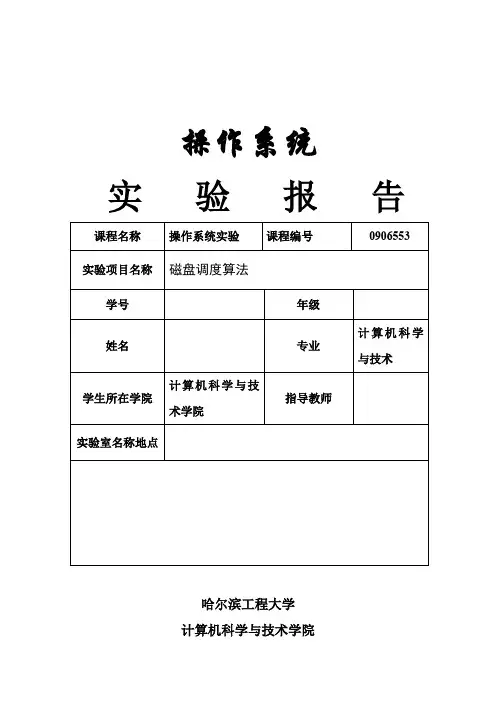 操作系统

实 验 报 告

| 课程名称 | 操作系统实验 | 课程编号 | 0906553 |
|---|---|---|---|
| 实验项目名称 | 磁盘调度算法 | | |
| 学号 | | 年级 | |
| 姓名 | | 专业 | 计算机科学与技术 |
| 学生所在学院 | 计算机科学与技术学院 | 指导教师 | |
| 实验室名称地点 | | | |

哈尔滨工程大学

计算机科学与技术学院